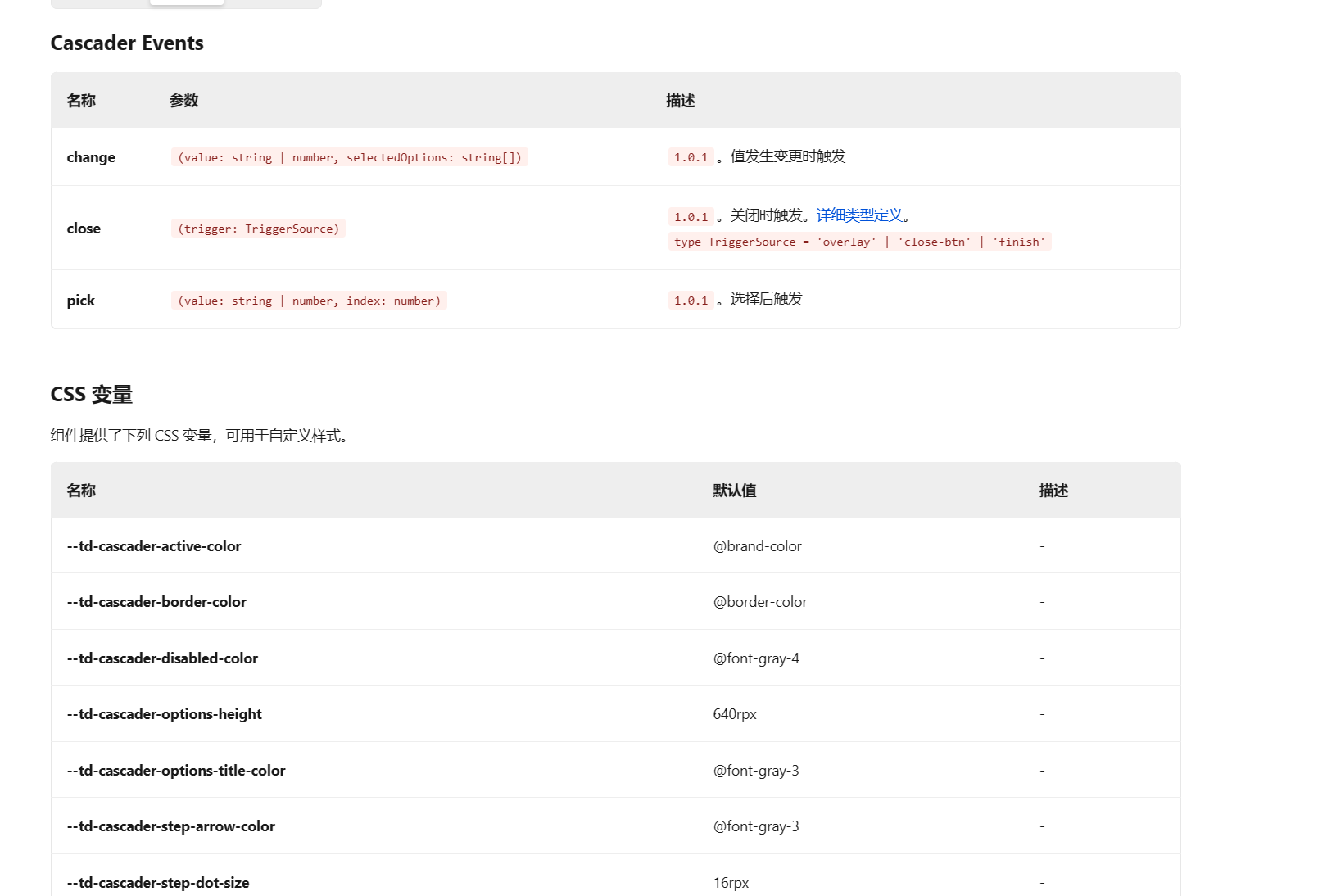 Cascader Events

| 名称 | 参数 | 描述 |
|---|---|---|
| change | (value: string \| number, selectedOptions: string[]) | 1.0.1 。值发生变更时触发 |
| close | (trigger: TriggerSource) | 1.0.1 。关闭时触发。详细类型定义。 type TriggerSource = 'overlay' \| 'close-btn' \| 'finish' |
| pick | (value: string \| number, index: number) | 1.0.1 。选择后触发 |

CSS 变量

组件提供了下列 CSS 变量，可用于自定义样式。

| 名称 | 默认值 | 描述 |
|---|---|---|
| --td-cascader-active-color | @brand-color | - |
| --td-cascader-border-color | @border-color | - |
| --td-cascader-disabled-color | @font-gray-4 | - |
| --td-cascader-options-height | 640rpx | - |
| --td-cascader-options-title-color | @font-gray-3 | - |
| --td-cascader-step-arrow-color | @font-gray-3 | - |
| --td-cascader-step-dot-size | 16rpx | - |